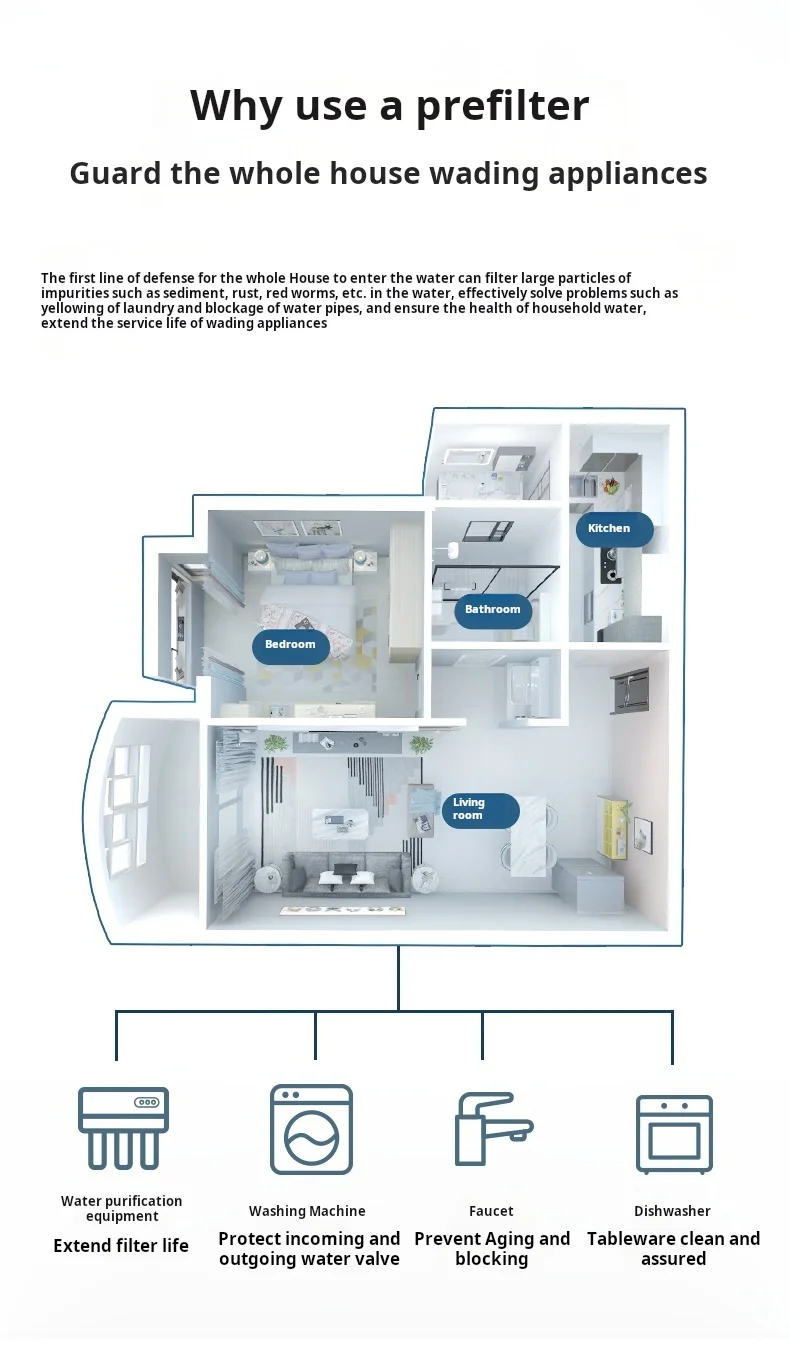 Why use a prefilter

Guard the whole house wading appliances

The first line of defense for the whole House to enter the water can filter large particles of impurities such as sediment, rust, red worms, etc. in the water, effectively solve problems such as yellowing of laundry and blockage of water pipes, and ensure the health of household water, extend the service life of wading appliances

Kitchen

Bathroom

Bedroom

Living room

Water purification equipment
Extend filter life

Washing Machine
Protect incoming and outgoing water valve

Faucet
Prevent Aging and blocking

Dishwasher
Tableware clean and assured